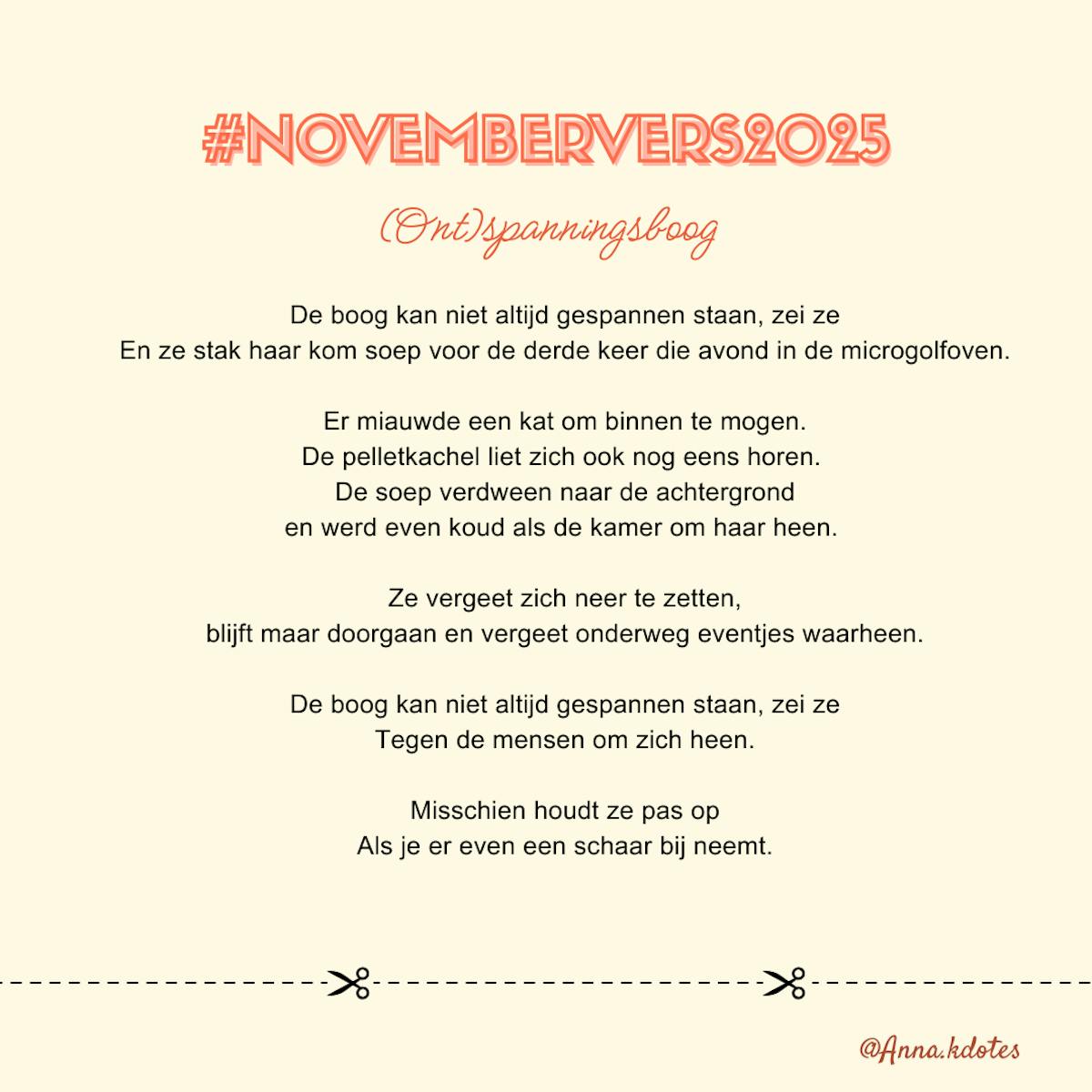 #NOVEMBERVERS2025

(Ont)spanningsboog

De boog kan niet altijd gespannen staan, zei ze
En ze stak haar kom soep voor de derde keer die avond in de microgolfoven.

Er miauwde een kat om binnen te mogen.
De pelletkachel liet zich ook nog eens horen.
De soep verdween naar de achtergrond
en werd even koud als de kamer om haar heen.

Ze vergeet zich neer te zetten,
blijft maar doorgaan en vergeet onderweg eventjes waarheen.

De boog kan niet altijd gespannen staan, zei ze
Tegen de mensen om zich heen.

Misschien houdt ze pas op
Als je er even een schaar bij neemt.

@Anna.kdotes